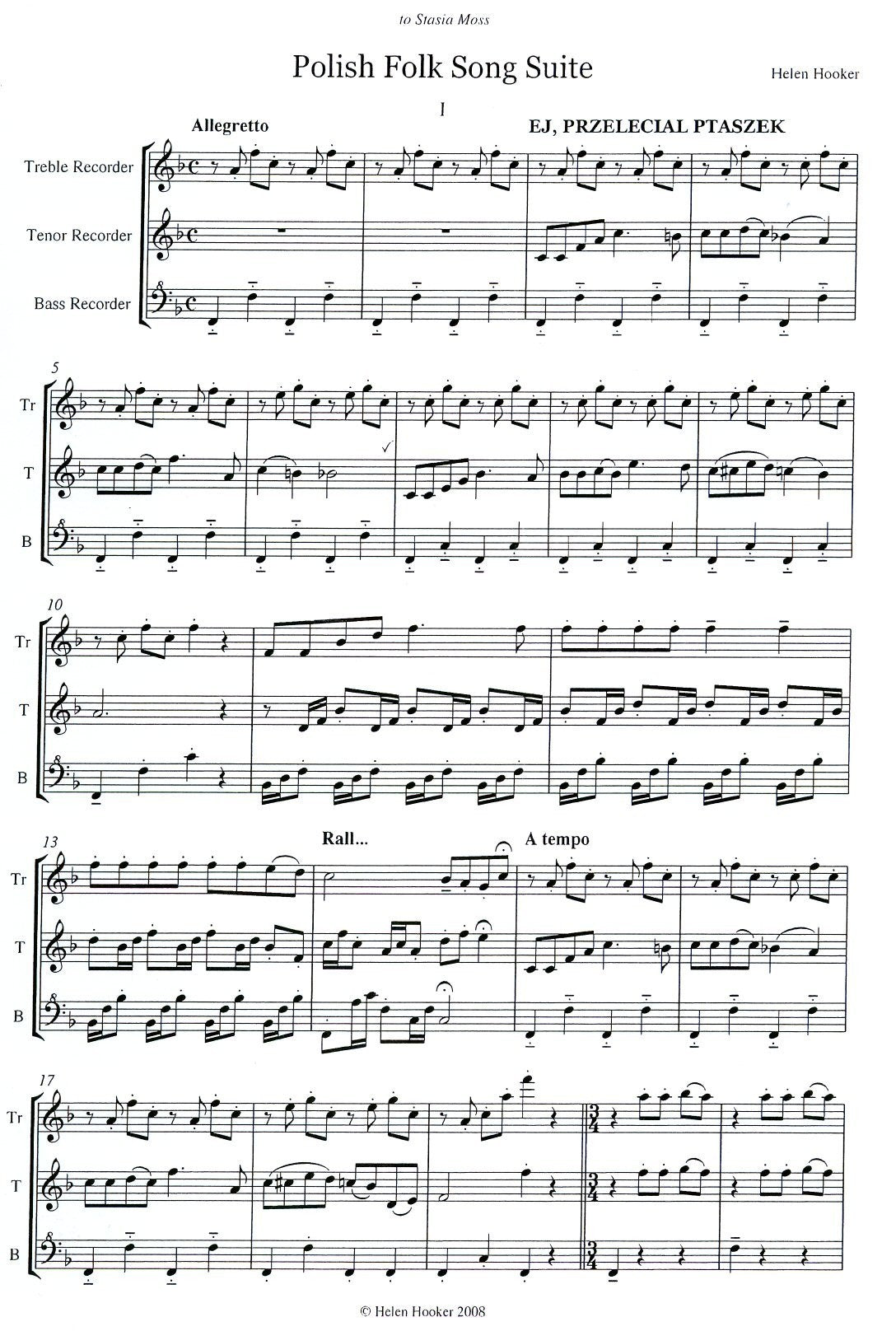 to Stasia Moss

Polish Folk Song Suite

Helen Hooker

I

Allegretto

EJ, PRZELECIAL PTASZEK

Treble Recorder

Tenor Recorder

Bass Recorder

5

Tr

T

B

10

Tr

T

B

13

Rall...

A tempo

Tr

T

B

17

Tr

T

B

© Helen Hooker 2008